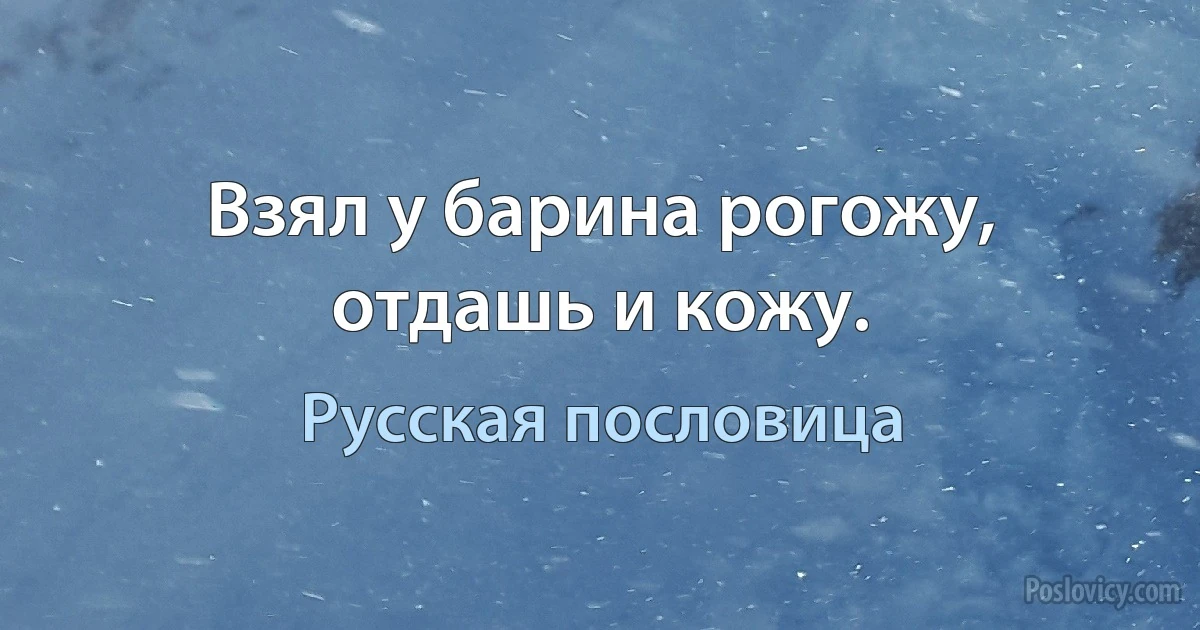 Взял у барина рогожу, отдашь и кожу.

Русская пословица

Poslovicy.com